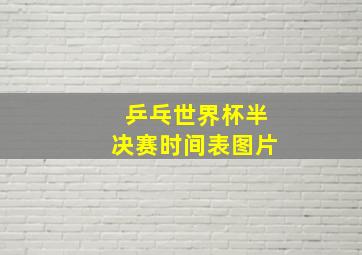 乒乓世界杯半决赛时间表图片